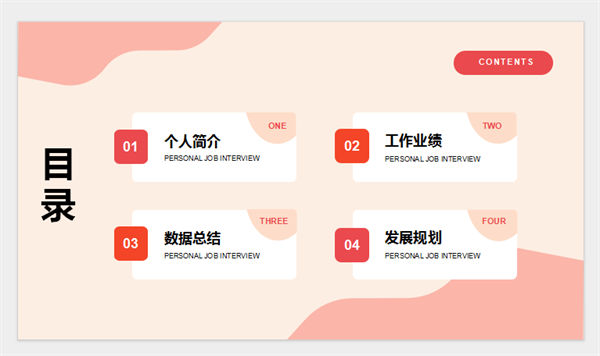 CONTENTS

目录

ONE
01
个人简介
PERSONAL JOB INTERVIEW

TWO
02
工作业绩
PERSONAL JOB INTERVIEW

THREE
03
数据总结
PERSONAL JOB INTERVIEW

FOUR
04
发展规划
PERSONAL JOB INTERVIEW